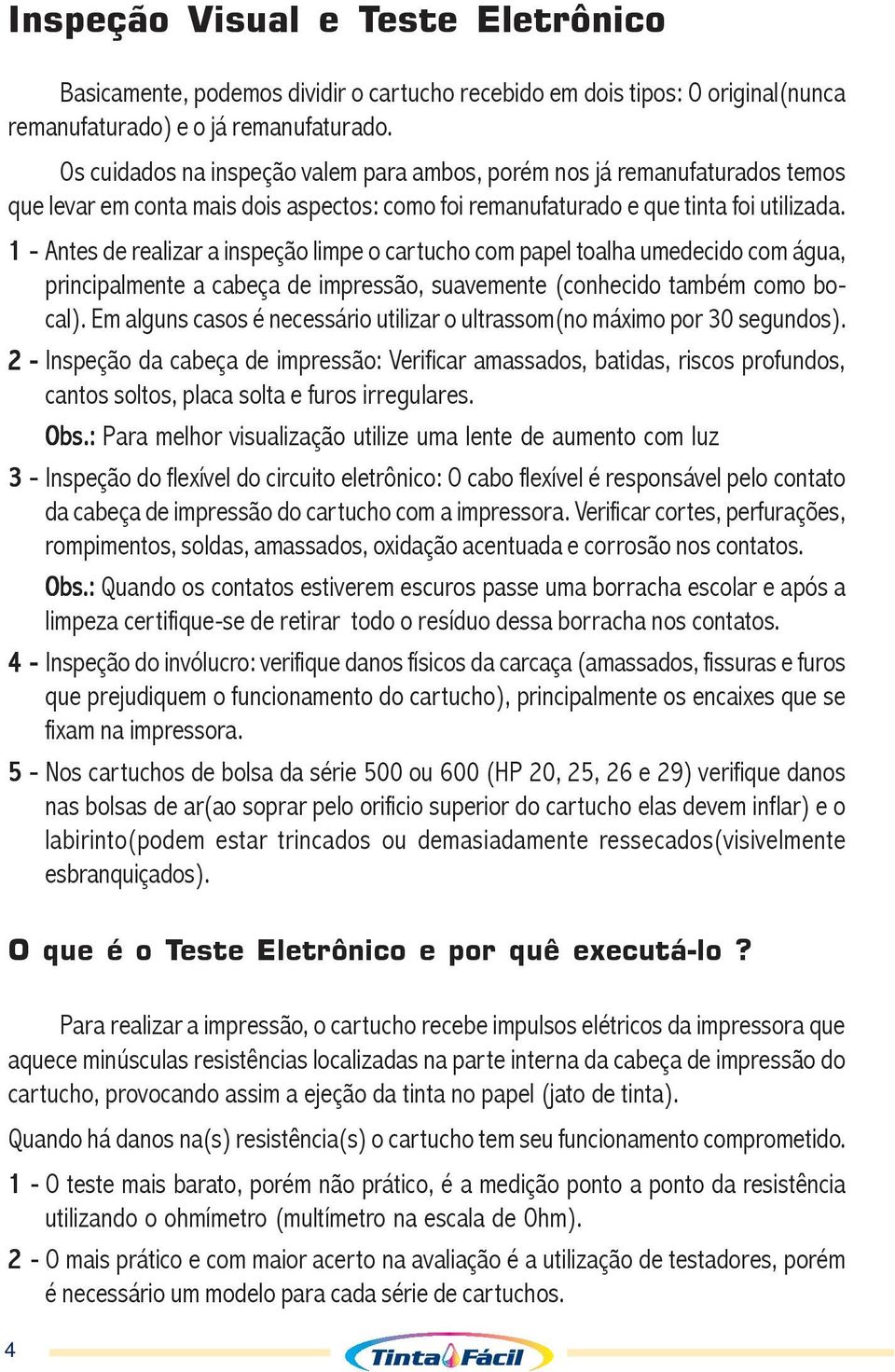 Inspeção Visual e Teste Eletrônico

Basicamente, podemos dividir o cartucho recebido em dois tipos: O original(nunca remanufaturado) e o já remanufaturado.

Os cuidados na inspeção valem para ambos, porém nos já remanufaturados temos que levar em conta mais dois aspectos: como foi remanufaturado e que tinta foi utilizada.

1 - Antes de realizar a inspeção limpe o cartucho com papel toalha umedecido com água, principalmente a cabeça de impressão, suavemente (conhecido também como bocal). Em alguns casos é necessário utilizar o ultrassom(no máximo por 30 segundos).

2 - Inspeção da cabeça de impressão: Verificar amassados, batidas, riscos profundos, cantos soltos, placa solta e furos irregulares.

Obs.: Para melhor visualização utilize uma lente de aumento com luz

3 - Inspeção do flexível do circuito eletrônico: O cabo flexível é responsável pelo contato da cabeça de impressão do cartucho com a impressora. Verificar cortes, perfurações, rompimentos, soldas, amassados, oxidação acentuada e corrosão nos contatos.

Obs.: Quando os contatos estiverem escuros passe uma borracha escolar e após a limpeza certifique-se de retirar todo o resíduo dessa borracha nos contatos.

4 - Inspeção do invólucro: verifique danos físicos da carcaça (amassados, fissuras e furos que prejudiquem o funcionamento do cartucho), principalmente os encaixes que se fixam na impressora.

5 - Nos cartuchos de bolsa da série 500 ou 600 (HP 20, 25, 26 e 29) verifique danos nas bolsas de ar(ao soprar pelo orificio superior do cartucho elas devem inflar) e o labirinto(podem estar trincados ou demasiadamente ressecados(visivelmente esbranquiçados).

O que é o Teste Eletrônico e por quê executá-lo ?

Para realizar a impressão, o cartucho recebe impulsos elétricos da impressora que aquece minúsculas resistências localizadas na parte interna da cabeça de impressão do cartucho, provocando assim a ejeção da tinta no papel (jato de tinta).

Quando há danos na(s) resistência(s) o cartucho tem seu funcionamento comprometido.

1 - O teste mais barato, porém não prático, é a medição ponto a ponto da resistência utilizando o ohmímetro (multímetro na escala de Ohm).

2 - O mais prático e com maior acerto na avaliação é a utilização de testadores, porém é necessário um modelo para cada série de cartuchos.

4

Tinta Fácil